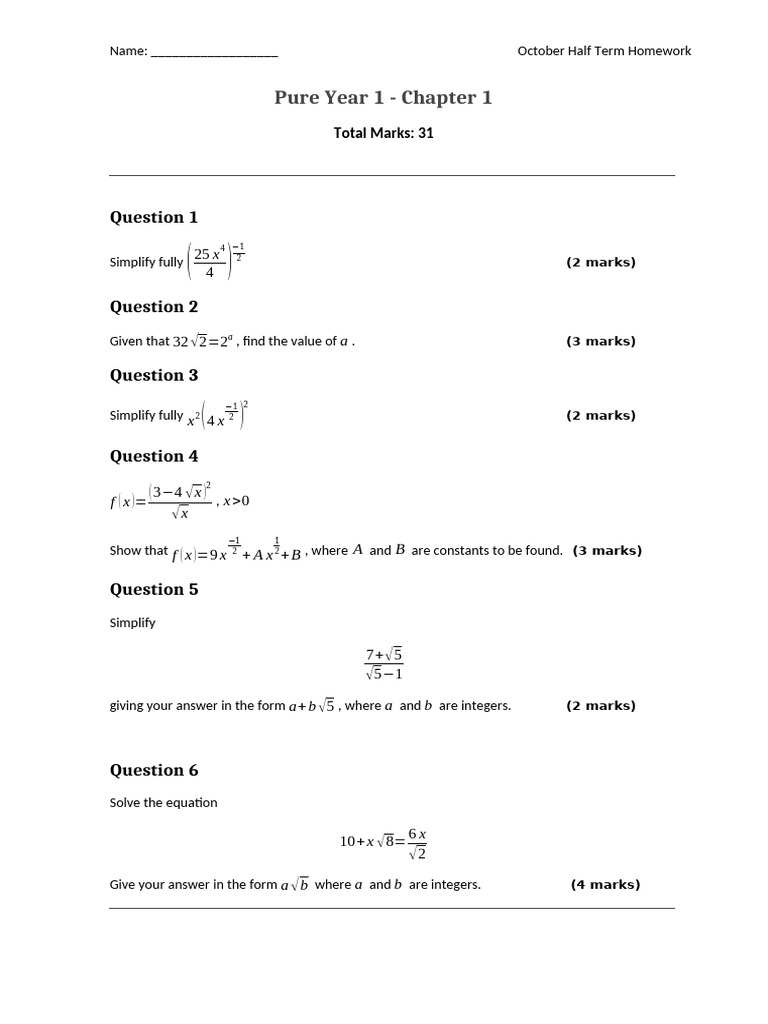 Name: ____________________

October Half Term Homework

Pure Year 1 - Chapter 1

Total Marks: 31

Question 1

Simplify fully $\left(\frac{25x^4}{4}\right)^{\frac{-1}{2}}$ (2 marks)

Question 2

Given that $32\sqrt{2}=2^a$ , find the value of $a$ . (3 marks)

Question 3

Simplify fully $x^2\left(4x^{\frac{-1}{2}}\right)^2$ (2 marks)

Question 4

$f(x)=\frac{(3-4\sqrt{x})^2}{\sqrt{x}}$ , $x>0$

Show that $f(x)=9x^{\frac{-1}{2}}+Ax^{\frac{1}{2}}+B$ , where $A$ and $B$ are constants to be found. (3 marks)

Question 5

Simplify

$\frac{7+\sqrt{5}}{\sqrt{5}-1}$

giving your answer in the form $a+b\sqrt{5}$ , where $a$ and $b$ are integers. (2 marks)

Question 6

Solve the equation

$10+x\sqrt{8}=\frac{6x}{\sqrt{2}}$

Give your answer in the form $a\sqrt{b}$ where $a$ and $b$ are integers. (4 marks)